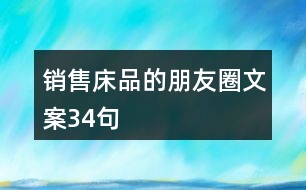 销售床品的朋友圈文案34句